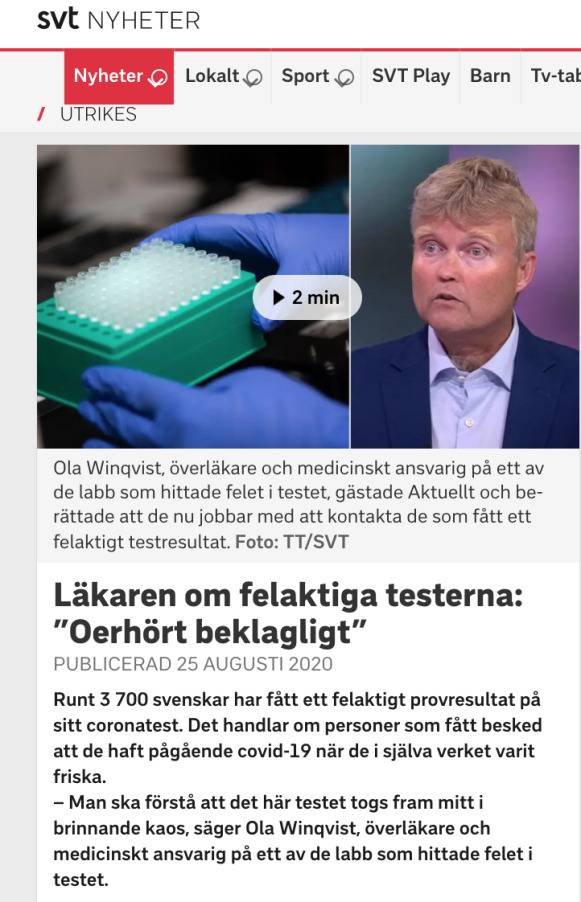 svt NYHETER

Nyheter Lokalt Sport SVT Play Barn Tv-tab

/ UTRIKES

▶ 2 min

Ola Winqvist, överläkare och medicinskt ansvarig på ett av de labb som hittade felet i testet, gästade Aktuellt och berättade att de nu jobbar med att kontakta de som fått ett felaktigt testresultat. Foto: TT/SVT

Läkaren om felaktiga testerna: "Oerhört beklagligt"

PUBLICERAD 25 AUGUSTI 2020

Runt 3 700 svenskar har fått ett felaktigt provresultat på sitt coronatest. Det handlar om personer som fått besked att de haft pågående covid-19 när de i själva verket varit friska.
– Man ska förstå att det här testet togs fram mitt i brinnande kaos, säger Ola Winqvist, överläkare och medicinskt ansvarig på ett av de labb som hittade felet i testet.